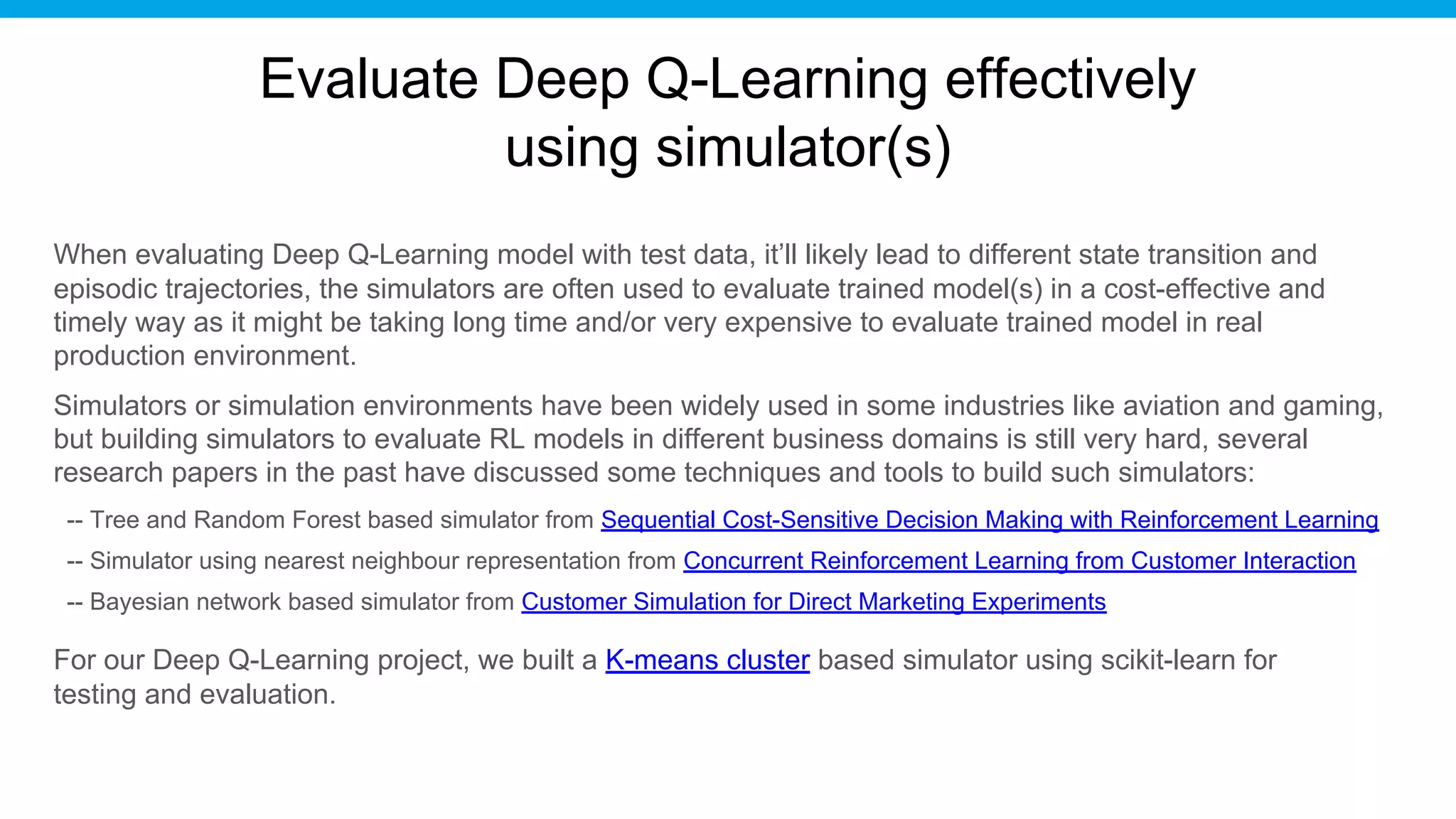 Evaluate Deep Q-Learning effectively using simulator(s)

When evaluating Deep Q-Learning model with test data, it'll likely lead to different state transition and episodic trajectories, the simulators are often used to evaluate trained model(s) in a cost-effective and timely way as it might be taking long time and/or very expensive to evaluate trained model in real production environment.

Simulators or simulation environments have been widely used in some industries like aviation and gaming, but building simulators to evaluate RL models in different business domains is still very hard, several research papers in the past have discussed some techniques and tools to build such simulators:

-- Tree and Random Forest based simulator from Sequential Cost-Sensitive Decision Making with Reinforcement Learning

-- Simulator using nearest neighbour representation from Concurrent Reinforcement Learning from Customer Interaction

-- Bayesian network based simulator from Customer Simulation for Direct Marketing Experiments

For our Deep Q-Learning project, we built a K-means cluster based simulator using scikit-learn for testing and evaluation.